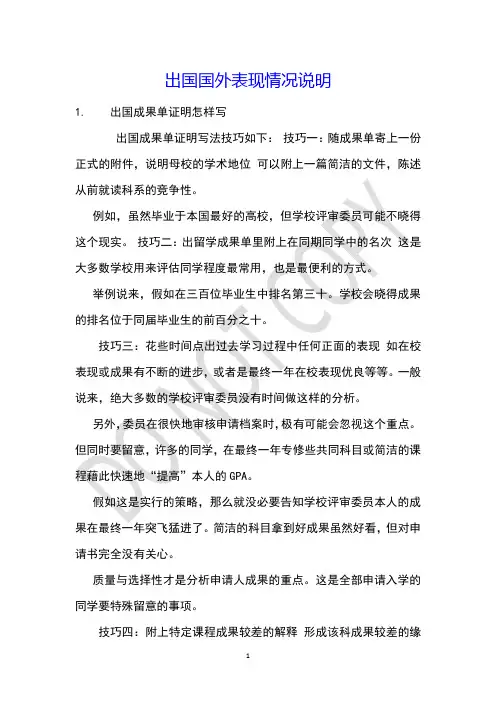 出国国外表现情况说明

1. 出国成果单证明怎样写

出国成果单证明写法技巧如下： 技巧一：随成果单寄上一份正式的附件，说明母校的学术地位 可以附上一篇简洁的文件，陈述从前就读科系的竞争性。

例如，虽然毕业于本国最好的高校，但学校评审委员可能不晓得这个现实。 技巧二：出留学成果单里附上在同期同学中的名次 这是大多数学校用来评估同学程度最常用，也是最便利的方式。

举例说来，假如在三百位毕业生中排名第三十。学校会晓得成果的排名位于同届毕业生的前百分之十。

技巧三：花些时间点出过去学习过程中任何正面的表现 如在校表现或成果有不断的进步，或者是最终一年在校表现优良等等。一般说来，绝大多数的学校评审委员没有时间做这样的分析。

另外，委员在很快地审核申请档案时，极有可能会忽视这个重点。但同时要留意，许多的同学，在最终一年专修些共同科目或简洁的课程藉此快速地“提高”本人的 GPA。

假如这是实行的策略，那么就没必要告知学校评审委员本人的成果在最终一年突飞猛进了。简洁的科目拿到好成果虽然好看，但对申请书完全没有关心。

质量与选择性才是分析申请人成果的重点。这是全部申请入学的同学要特殊留意的事项。

技巧四：附上特定课程成果较差的解释 形成该科成果较差的缘

DO NOT COPY

1